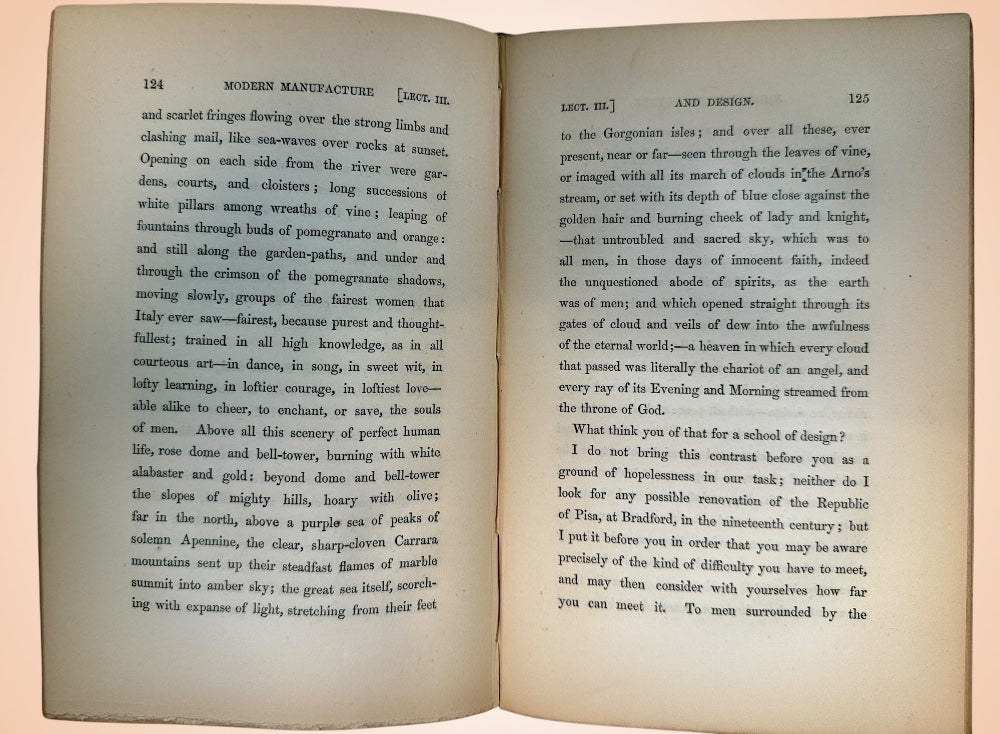 124 MODERN MANUFACTURE [LECT. III.

and scarlet fringes flowing over the strong limbs and clashing mail, like sea-waves over rocks at sunset. Opening on each side from the river were gardens, courts, and cloisters; long successions of white pillars among wreaths of vine; leaping of fountains through buds of pomegranate and orange: and still along the garden-paths, and under and through the crimson of the pomegranate shadows, moving slowly, groups of the fairest women that Italy ever saw—fairest, because purest and thoughtfullest; trained in all high knowledge, as in all courteous art—in dance, in song, in sweet wit, in lofty learning, in loftier courage, in loftiest love—able alike to cheer, to enchant, or save, the souls of men. Above all this scenery of perfect human life, rose dome and bell-tower, burning with white alabaster and gold: beyond dome and bell-tower the slopes of mighty hills, hoary with olive; far in the north, above a purple sea of peaks of solemn Apennine, the clear, sharp-cloven Carrara mountains sent up their steadfast flames of marble summit into amber sky; the great sea itself, scorching with expanse of light, stretching from their feet

LECT. III.] AND DESIGN. 125

to the Gorgonian isles; and over all these, ever present, near or far—seen through the leaves of vine, or imaged with all its march of clouds in the Arno's stream, or set with its depth of blue close against the golden hair and burning cheek of lady and knight, —that untroubled and sacred sky, which was to all men, in those days of innocent faith, indeed the unquestioned abode of spirits, as the earth was of men; and which opened straight through its gates of cloud and veils of dew into the awfulness of the eternal world;—a heaven in which every cloud that passed was literally the chariot of an angel, and every ray of its Evening and Morning streamed from the throne of God.

What think you of that for a school of design?

I do not bring this contrast before you as a ground of hopelessness in our task; neither do I look for any possible renovation of the Republic of Pisa, at Bradford, in the nineteenth century; but I put it before you in order that you may be aware precisely of the kind of difficulty you have to meet, and may then consider with yourselves how far you can meet it. To men surrounded by the